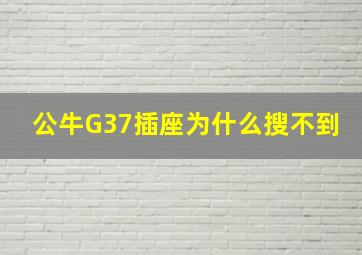 公牛G37插座为什么搜不到